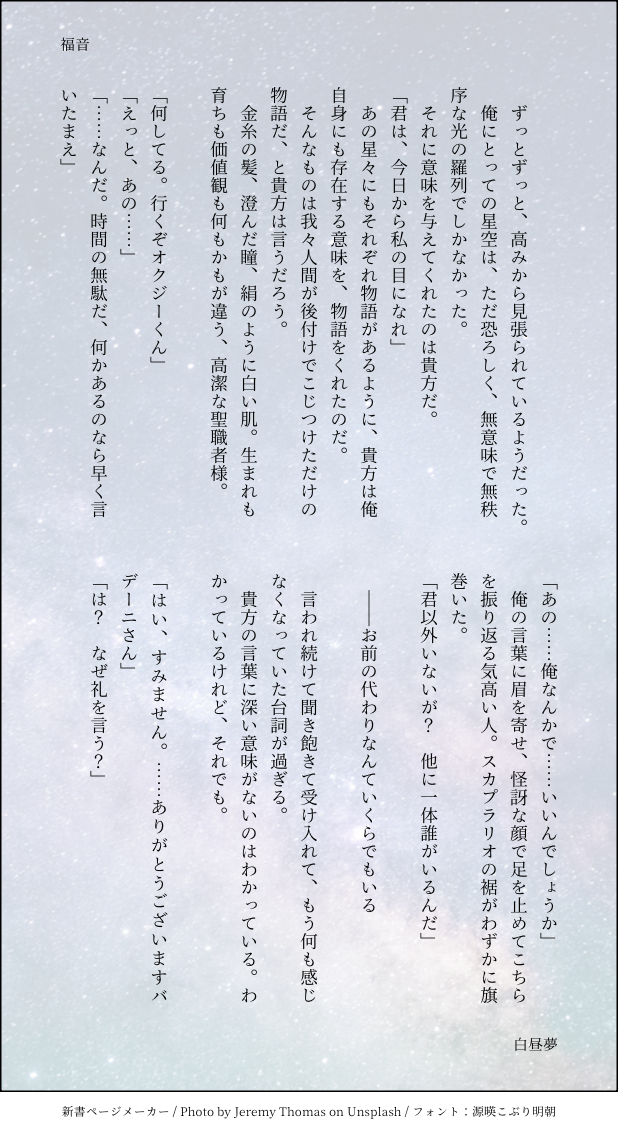 福音

ずっとずっと、高みから見張られているようだった。
俺にとっての星空は、ただ恐ろしく、無意味で無秩序な光の羅列でしかなかった。
それに意味を与えてくれたのは貴方だ。
「君は、今日から私の目になれ」
あの星々にもそれぞれ物語があるように、貴方は俺自身にも存在する意味を、物語をくれたのだ。
そんなものは我々人間が後付けでこじつけただけの物語だ、と貴方は言うだろう。
金糸の髪、澄んだ瞳、絹のように白い肌。生まれも育ちも価値観も何もかもが違う、高潔な聖職者様。
「何してる。行くぞオクジーくん」
「えっと、あの……」
「……なんだ。時間の無駄だ、何かあるのなら早く言いたまえ」

「あの……俺なんかで……いいんでしょうか」
俺の言葉に眉を寄せ、怪訝な顔で足を止めてこちらを振り返る気高い人。スカプラリオの裾がわずかに旗巻いた。
「君以外いないが？　他に一体誰がいるんだ」
――お前の代わりなんていくらでもいる
言われ続けて聞き飽きて受け入れて、もう何も感じなくなっていた台詞が過ぎる。
貴方の言葉に深い意味がないのはわかっている。わかっているけれど、それでも。
「はい、すみません。……ありがとうございますバデーニさん」
「は？　なぜ礼を言う？」

白昼夢

新書ページメーカー / Photo by Jeremy Thomas on Unsplash / フォント：源暎こぶり明朝